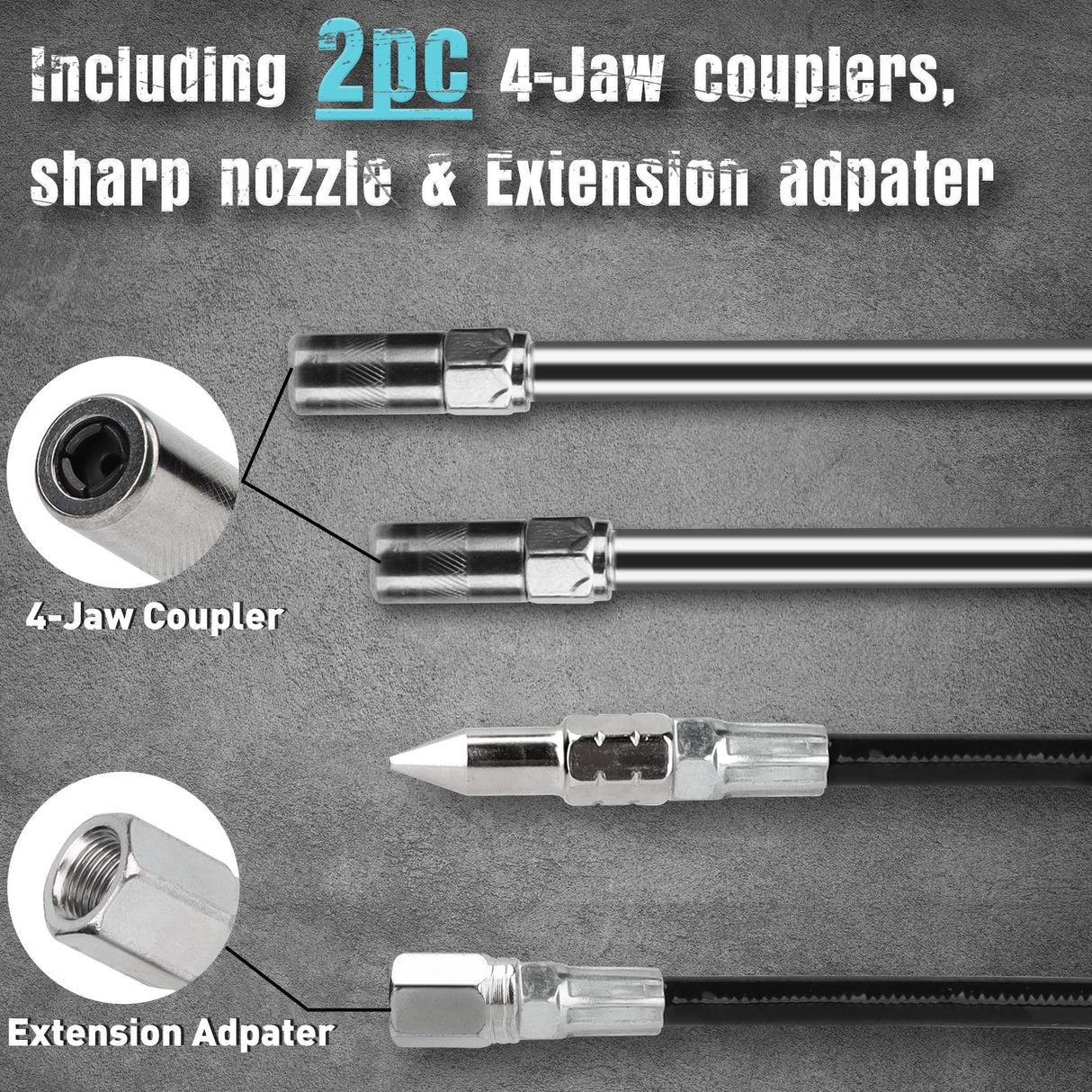 Including 2pc 4-Jaw couplers, sharp nozzle & Extension adpater

4-Jaw Coupler

Extension Adpater